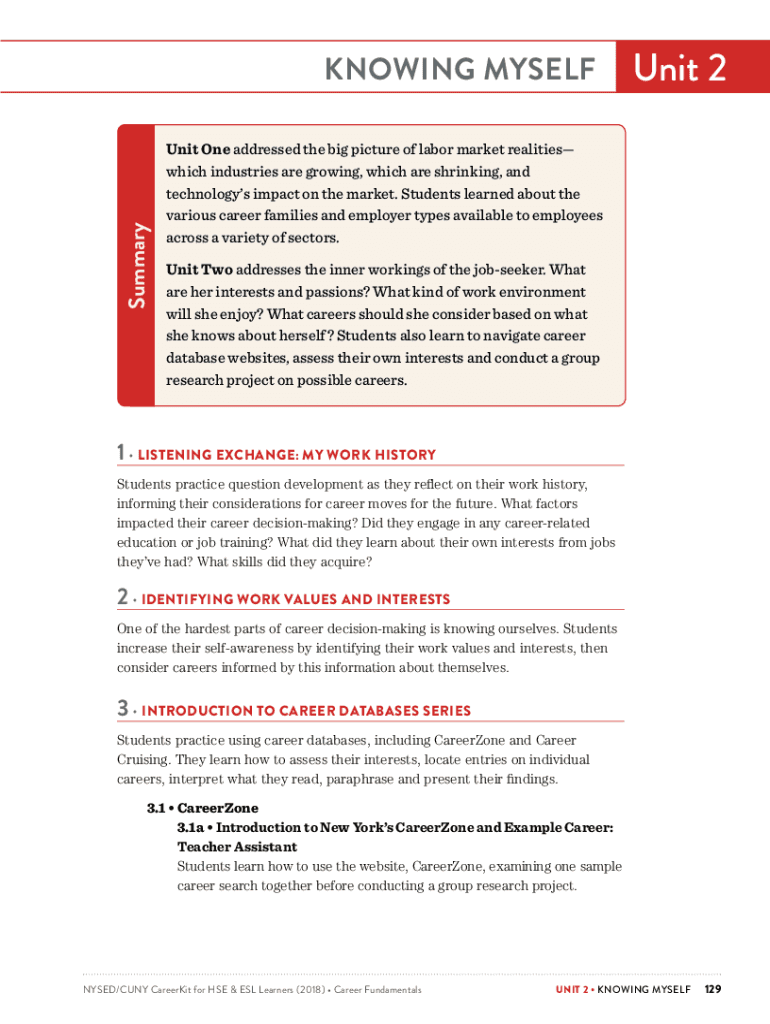 KNOWING MYSELF Unit 2

Summary

Unit One addressed the big picture of labor market realities—which industries are growing, which are shrinking, and technology's impact on the market. Students learned about the various career families and employer types available to employees across a variety of sectors.

Unit Two addresses the inner workings of the job-seeker. What are her interests and passions? What kind of work environment will she enjoy? What careers should she consider based on what she knows about herself? Students also learn to navigate career database websites, assess their own interests and conduct a group research project on possible careers.

1 • LISTENING EXCHANGE: MY WORK HISTORY

Students practice question development as they reflect on their work history, informing their considerations for career moves for the future. What factors impacted their career decision-making? Did they engage in any career-related education or job training? What did they learn about their own interests from jobs they've had? What skills did they acquire?

2 • IDENTIFYING WORK VALUES AND INTERESTS

One of the hardest parts of career decision-making is knowing ourselves. Students increase their self-awareness by identifying their work values and interests, then consider careers informed by this information about themselves.

3 • INTRODUCTION TO CAREER DATABASES SERIES

Students practice using career databases, including CareerZone and Career Cruising. They learn how to assess their interests, locate entries on individual careers, interpret what they read, paraphrase and present their findings.

3.1 • CareerZone

3.1a • Introduction to New York's CareerZone and Example Career: Teacher Assistant

Students learn how to use the website, CareerZone, examining one sample career search together before conducting a group research project.

NYSED/CUNY CareerKit for HSE & ESL Learners (2018) • Career Fundamentals

UNIT 2 • KNOWING MYSELF 129